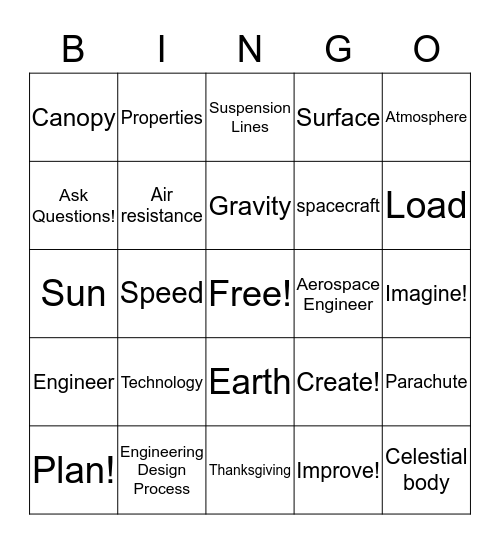 | B | I | N | G | O |
|---|---|---|---|---|
| Canopy | Properties | Suspension Lines | Surface | Atmosphere |
| Ask Questions! | Air resistance | Gravity | spacecraft | Load |
| Sun | Speed | Free! | Aerospace Engineer | Imagine! |
| Engineer | Technology | Earth | Create! | Parachute |
| Plan! | Engineering Design Process | Thanksgiving | Improve! | Celestial body |